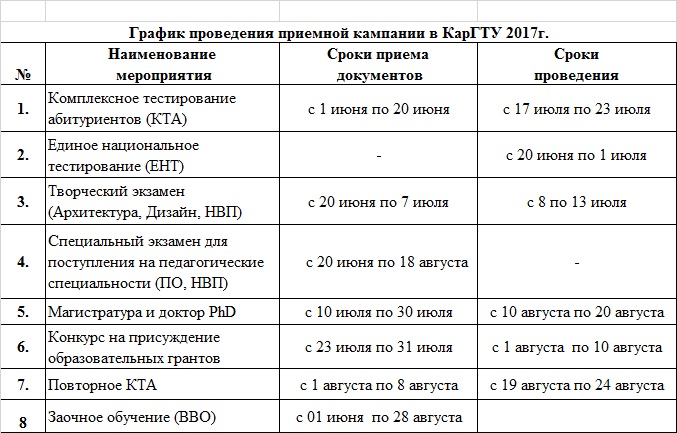 График проведения приемной кампании в КарГТУ 2017г.

| № | Наименование мероприятия | Сроки приема документов | Сроки проведения |
|---|---|---|---|
| 1. | Комплексное тестирование абитуриентов (КТА) | с 1 июня по 20 июня | с 17 июля по 23 июля |
| 2. | Единое национальное тестирование (ЕНТ) | - | с 20 июня по 1 июля |
| 3. | Творческий экзамен (Архитектура, Дизайн, НВП) | с 20 июня по 7 июля | с 8 по 13 июля |
| 4. | Специальный экзамен для поступления на педагогические специальности (ПО, НВП) | с 20 июня по 18 августа | - |
| 5. | Магистратура и доктор PhD | с 10 июля по 30 июля | с 10 августа по 20 августа |
| 6. | Конкурс на присуждение образовательных грантов | с 23 июля по 31 июля | с 1 августа по 10 августа |
| 7. | Повторное КТА | с 1 августа по 8 августа | с 19 августа по 24 августа |
| 8 | Заочное обучение (ВВО) | с 01 июня по 28 августа | |